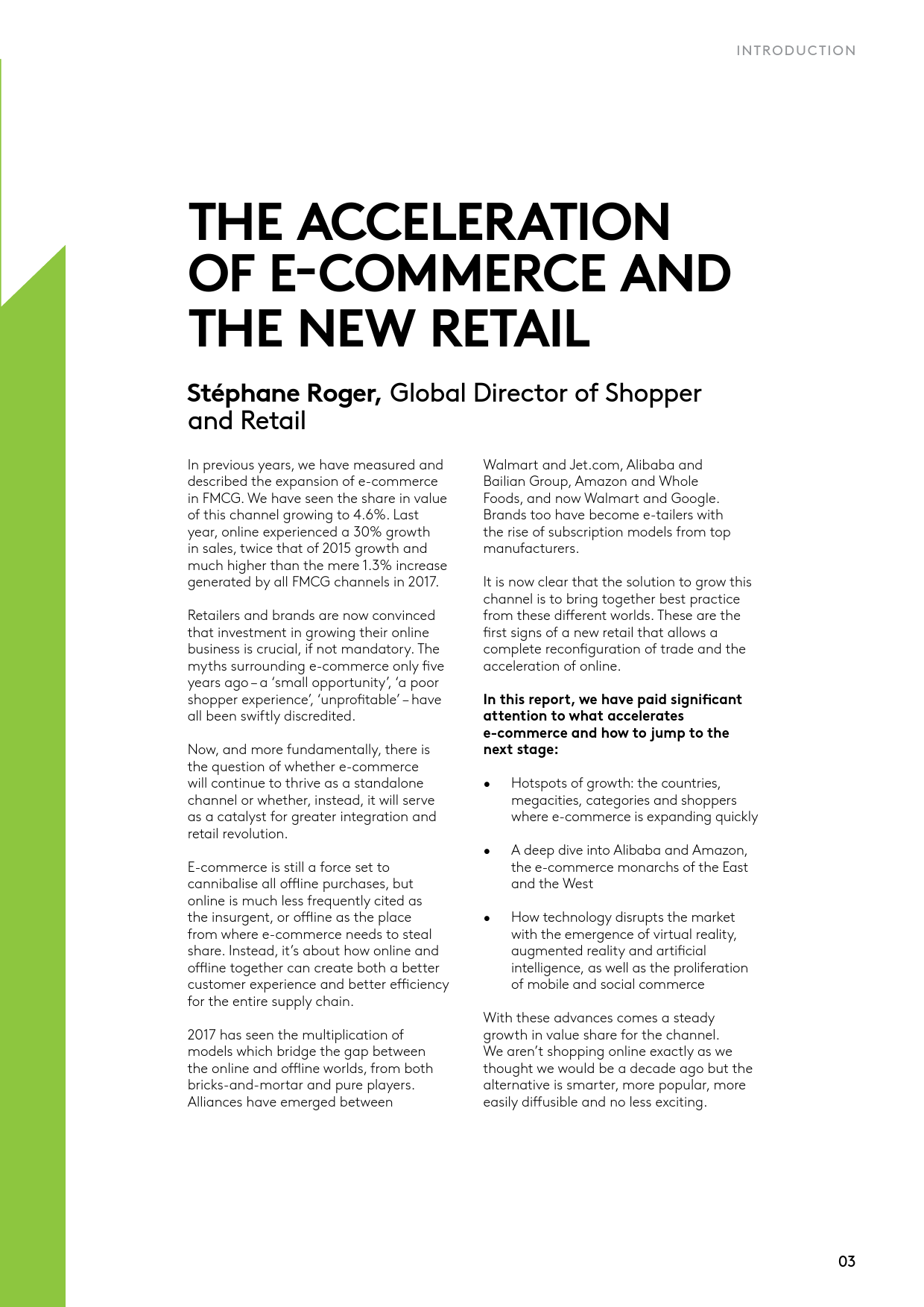 INTRODUCTION

THE ACCELERATION OF E-COMMERCE AND THE NEW RETAIL

Stéphane Roger, Global Director of Shopper and Retail

In previous years, we have measured and described the expansion of e-commerce in FMCG. We have seen the share in value of this channel growing to 4.6%. Last year, online experienced a 30% growth in sales, twice that of 2015 growth and much higher than the mere 1.3% increase generated by all FMCG channels in 2017.

Retailers and brands are now convinced that investment in growing their online business is crucial, if not mandatory. The myths surrounding e-commerce only five years ago – a 'small opportunity', 'a poor shopper experience', 'unprofitable' – have all been swiftly discredited.

Now, and more fundamentally, there is the question of whether e-commerce will continue to thrive as a standalone channel or whether, instead, it will serve as a catalyst for greater integration and retail revolution.

E-commerce is still a force set to cannibalise all offline purchases, but online is much less frequently cited as the insurgent, or offline as the place from where e-commerce needs to steal share. Instead, it's about how online and offline together can create both a better customer experience and better efficiency for the entire supply chain.

2017 has seen the multiplication of models which bridge the gap between the online and offline worlds, from both bricks-and-mortar and pure players. Alliances have emerged between Walmart and Jet.com, Alibaba and Bailian Group, Amazon and Whole Foods, and now Walmart and Google. Brands too have become e-tailers with the rise of subscription models from top manufacturers.

It is now clear that the solution to grow this channel is to bring together best practice from these different worlds. These are the first signs of a new retail that allows a complete reconfiguration of trade and the acceleration of online.

In this report, we have paid significant attention to what accelerates e-commerce and how to jump to the next stage:

• Hotspots of growth: the countries, megacities, categories and shoppers where e-commerce is expanding quickly

• A deep dive into Alibaba and Amazon, the e-commerce monarchs of the East and the West

• How technology disrupts the market with the emergence of virtual reality, augmented reality and artificial intelligence, as well as the proliferation of mobile and social commerce

With these advances comes a steady growth in value share for the channel. We aren't shopping online exactly as we thought we would be a decade ago but the alternative is smarter, more popular, more easily diffusible and no less exciting.

03